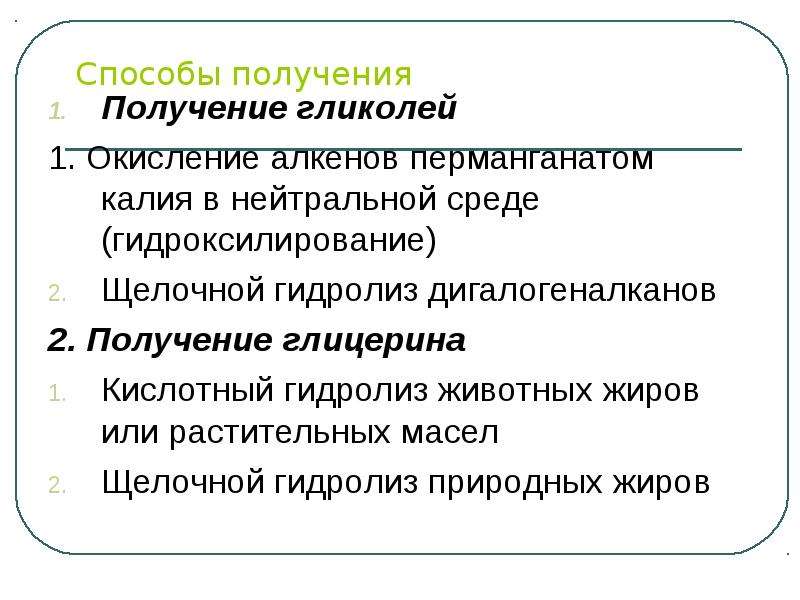 Способы получения

1. Получение гликолей

1. Окисление алкенов перманганатом калия в нейтральной среде (гидроксилирование)

2. Щелочной гидролиз дигалогеналканов

2. Получение глицерина

1. Кислотный гидролиз животных жиров или растительных масел

2. Щелочной гидролиз природных жиров